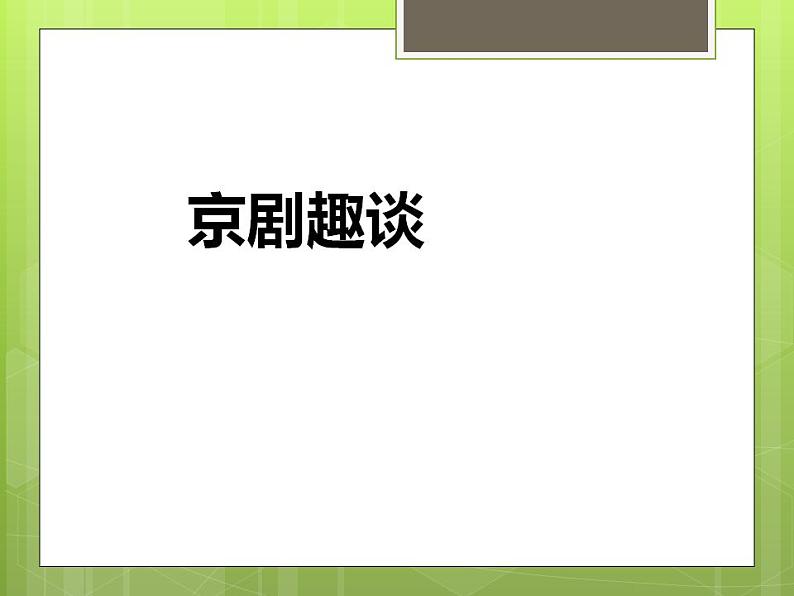 京剧趣谈